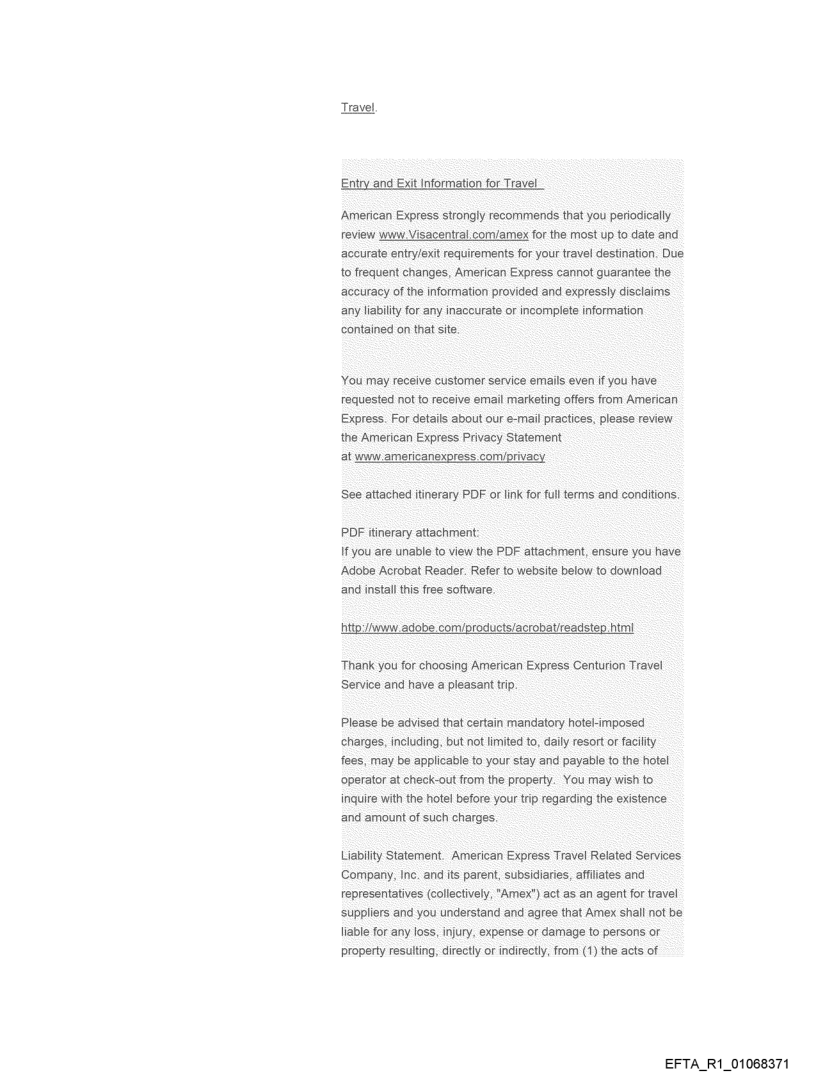 Travel.

Entry and Exit Information for Travel

American Express strongly recommends that you periodically review www.Visacentral.com/amex for the most up to date and accurate entry/exit requirements for your travel destination. Due to frequent changes, American Express cannot guarantee the accuracy of the information provided and expressly disclaims any liability for any inaccurate or incomplete information contained on that site.

You may receive customer service emails even if you have requested not to receive email marketing offers from American Express. For details about our e-mail practices, please review the American Express Privacy Statement at www.americanexpress.com/privacy

See attached itinerary PDF or link for full terms and conditions.

PDF itinerary attachment:
If you are unable to view the PDF attachment, ensure you have Adobe Acrobat Reader. Refer to website below to download and install this free software.

http://www.adobe.com/products/acrobat/readstep.html

Thank you for choosing American Express Centurion Travel Service and have a pleasant trip.

Please be advised that certain mandatory hotel-imposed charges, including, but not limited to, daily resort or facility fees, may be applicable to your stay and payable to the hotel operator at check-out from the property. You may wish to inquire with the hotel before your trip regarding the existence and amount of such charges.

Liability Statement. American Express Travel Related Services Company, Inc. and its parent, subsidiaries, affiliates and representatives (collectively, "Amex") act as an agent for travel suppliers and you understand and agree that Amex shall not be liable for any loss, injury, expense or damage to persons or property resulting, directly or indirectly, from (1) the acts of

EFTA_R1_01068371